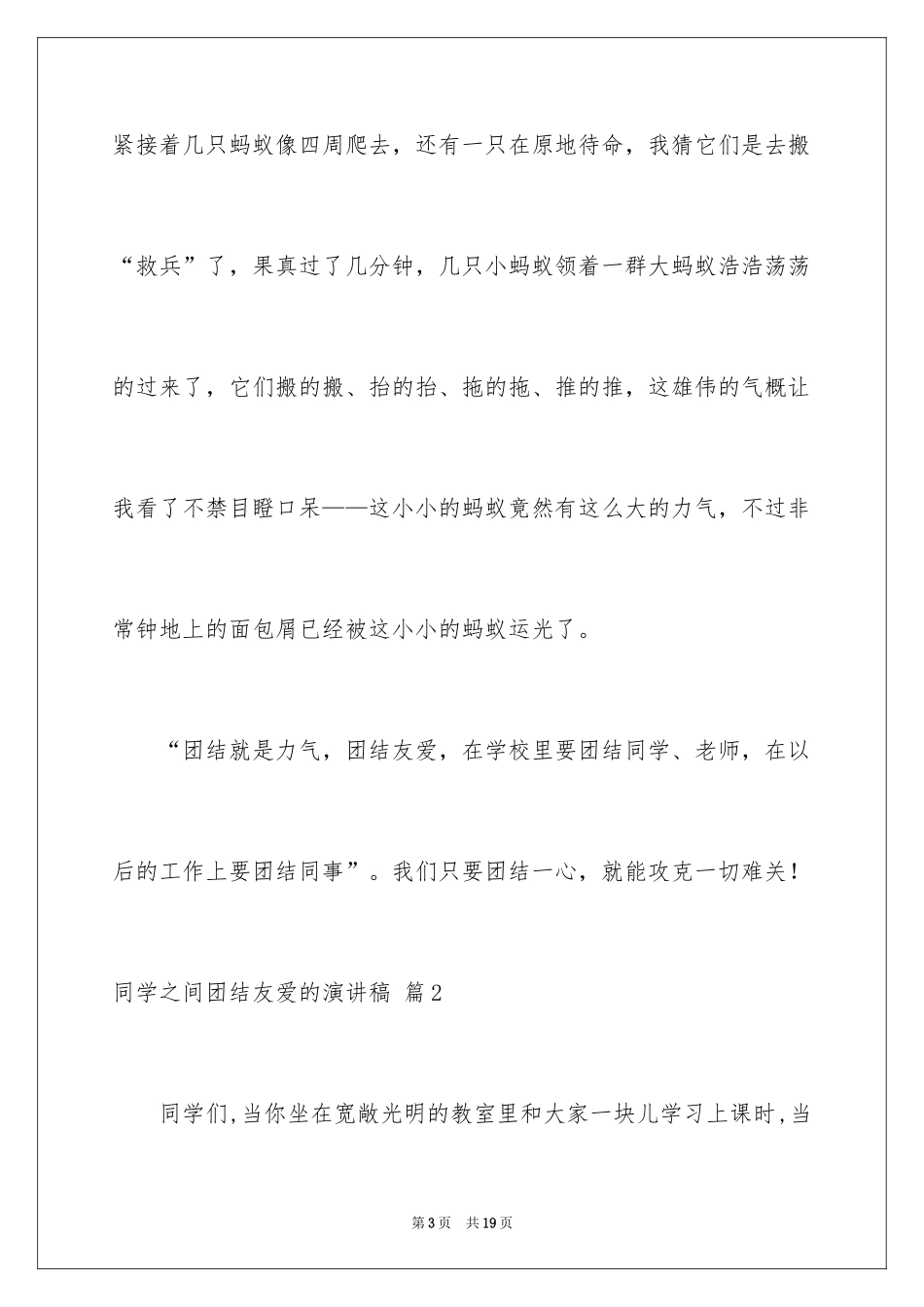 紧接着几只蚂蚁像四周爬去，还有一只在原地待命，我猜它们是去搬“救兵”了，果真过了几分钟，几只小蚂蚁领着一群大蚂蚁浩浩荡荡的过来了，它们搬的搬、抬的抬、拖的拖、推的推，这雄伟的气概让我看了不禁目瞪口呆——这小小的蚂蚁竟然有这么大的力气，不过非常钟地上的面包屑已经被这小小的蚂蚁运光了。

“团结就是力气，团结友爱，在学校里要团结同学、老师，在以后的工作上要团结同事”。我们只要团结一心，就能攻克一切难关！

同学之间团结友爱的演讲稿 篇2

同学们，当你坐在宽敞光明的教室里和大家一块儿学习上课时，当

第3页 共19页